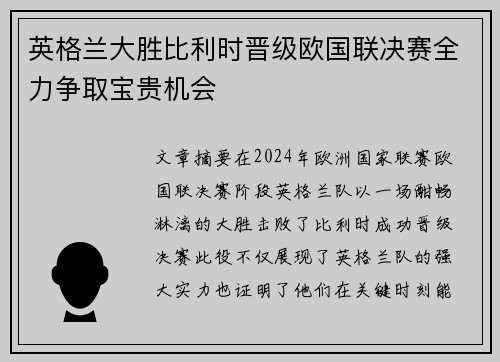 英格兰大胜比利时晋级欧国联决赛全力争取宝贵机会

文章摘要在2024年欧洲国家联赛欧国联决赛阶段英格兰队以一场酣畅淋漓的大胜击败了比利时成功晋级决赛此役不仅展现了英格兰队的强大实力也证明了他们在关键时刻能